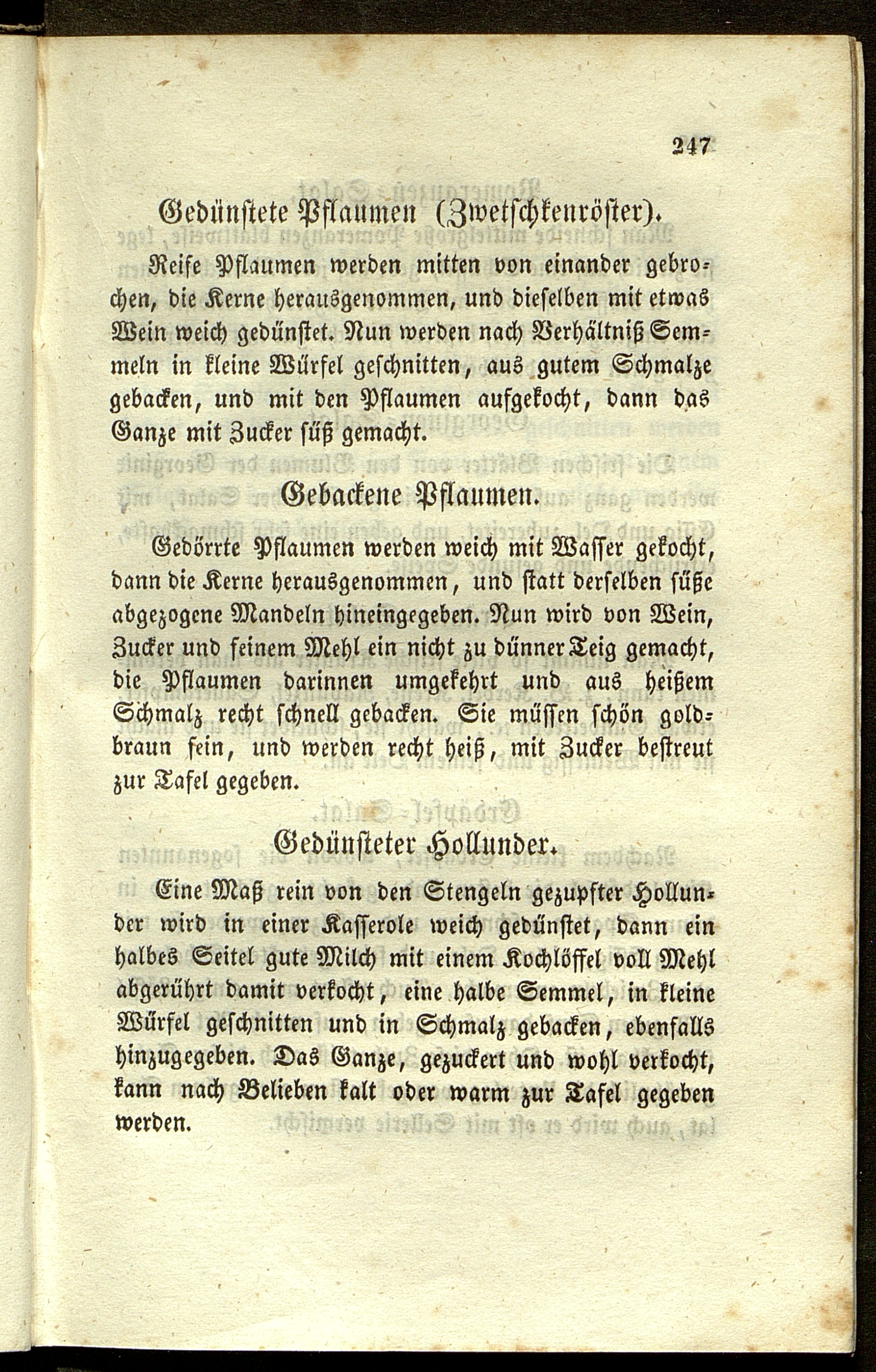 247

Gedünstete Pflaumen (Zwetschkenröster).

Reife Pflaumen werden mitten von einander gebrochen, die Kerne herausgenommen, und dieselben mit etwas Wein weich gedünstet. Nun werden nach Verhältniß Semmeln in kleine Würfel geschnitten, aus gutem Schmalze gebacken, und mit den Pflaumen aufgekocht, dann das Ganze mit Zucker süß gemacht.

Gebackene Pflaumen.

Gedörrte Pflaumen werden weich mit Wasser gekocht, dann die Kerne herausgenommen, und statt derselben süße abgezogene Mandeln hineingegeben. Nun wird von Wein, Zucker und feinem Mehl ein nicht zu dünner Teig gemacht, die Pflaumen darinnen umgekehrt und aus heißem Schmalz recht schnell gebacken. Sie müssen schön goldbraun sein, und werden recht heiß, mit Zucker bestreut zur Tafel gegeben.

Gedünsteter Hollunder.

Eine Maß rein von den Stengeln gezupfter Hollunder wird in einer Kasserole weich gedünstet, dann ein halbes Seitel gute Milch mit einem Kochlöffel voll Mehl abgerührt damit verkocht, eine halbe Semmel, in kleine Würfel geschnitten und in Schmalz gebacken, ebenfalls hinzugegeben. Das Ganze, gezuckert und wohl verkocht, kann nach Belieben kalt oder warm zur Tafel gegeben werden.